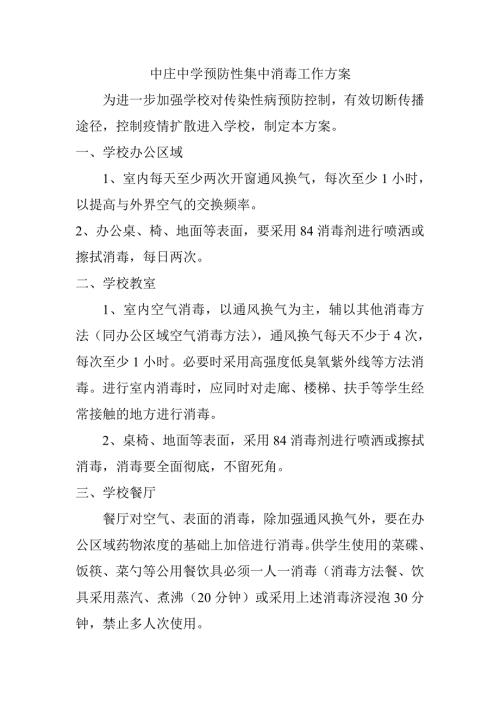 中庄中学预防性集中消毒工作方案

为进一步加强学校对传染性病预防控制，有效切断传播途径，控制疫情扩散进入学校，制定本方案。

一、学校办公区域

1、室内每天至少两次开窗通风换气，每次至少 1 小时，以提高与外界空气的交换频率。

2、办公桌、椅、地面等表面，要采用 84 消毒剂进行喷洒或擦拭消毒，每日两次。

二、学校教室

1、室内空气消毒，以通风换气为主，辅以其他消毒方法（同办公区域空气消毒方法），通风换气每天不少于 4 次，每次至少 1 小时。必要时采用高强度低臭氧紫外线等方法消毒。进行室内消毒时，应同时对走廊、楼梯、扶手等学生经常接触的地方进行消毒。

2、桌椅、地面等表面，采用 84 消毒剂进行喷洒或擦拭消毒，消毒要全面彻底，不留死角。

三、学校餐厅

餐厅对空气、表面的消毒，除加强通风换气外，要在办公区域药物浓度的基础上加倍进行消毒。供学生使用的菜碟、饭筷、菜勺等公用餐饮具必须一人一消毒（消毒方法餐、饮具采用蒸汽、煮沸（20 分钟）或采用上述消毒济浸泡 30 分钟，禁止多人次使用。